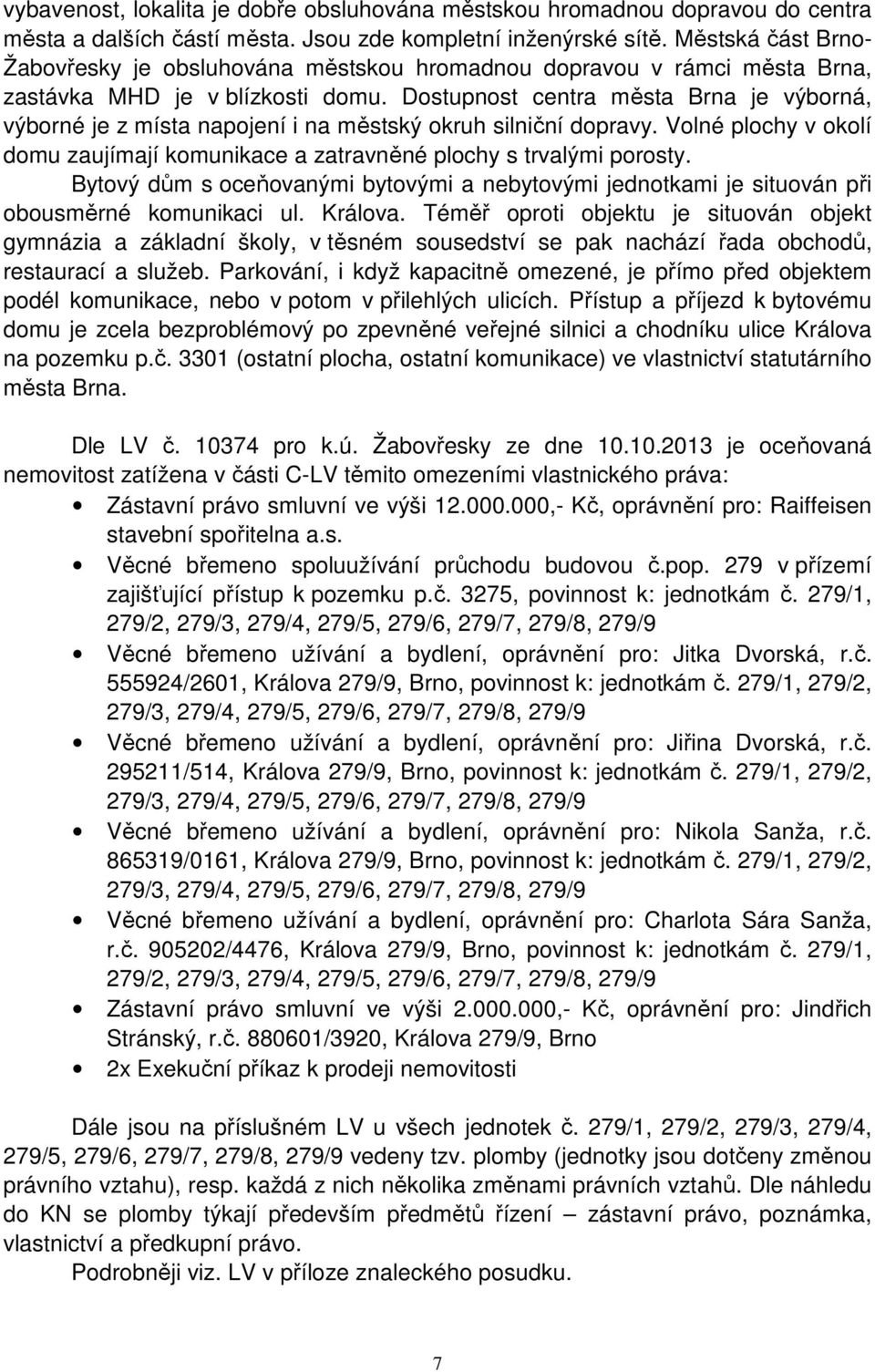 vybavenost, lokalita je dobře obsluhována městskou hromadnou dopravou do centra města a dalších částí města. Jsou zde kompletní inženýrské sítě. Městská část Brno-Žabovřesky je obsluhována městskou hromadnou dopravou v rámci města Brna, zastávka MHD je v blízkosti domu. Dostupnost centra města Brna je výborná, výborné je z místa napojení i na městský okruh silniční dopravy. Volné plochy v okolí domu zaujímají komunikace a zatravněné plochy s trvalými porosty.

Bytový dům s oceňovanými bytovými a nebytovými jednotkami je situován při obousměrné komunikaci ul. Králova. Téměř oproti objektu je situován objekt gymnázia a základní školy, v těsném sousedství se pak nachází řada obchodů, restaurací a služeb. Parkování, i když kapacitně omezené, je přímo před objektem podél komunikace, nebo v potom v přilehlých ulicích. Přístup a příjezd k bytovému domu je zcela bezproblémový po zpevněné veřejné silnici a chodníku ulice Králova na pozemku p.č. 3301 (ostatní plocha, ostatní komunikace) ve vlastnictví statutárního města Brna.

Dle LV č. 10374 pro k.ú. Žabovřesky ze dne 10.10.2013 je oceňovaná nemovitost zatížena v části C-LV těmito omezeními vlastnického práva:
• Zástavní právo smluvní ve výši 12.000.000,- Kč, oprávnění pro: Raiffeisen stavební spořitelna a.s.
• Věcné břemeno spoluužívání průchodu budovou č.pop. 279 v přízemí zajišťující přístup k pozemku p.č. 3275, povinnost k: jednotkám č. 279/1, 279/2, 279/3, 279/4, 279/5, 279/6, 279/7, 279/8, 279/9
• Věcné břemeno užívání a bydlení, oprávnění pro: Jitka Dvorská, r.č. 555924/2601, Králova 279/9, Brno, povinnost k: jednotkám č. 279/1, 279/2, 279/3, 279/4, 279/5, 279/6, 279/7, 279/8, 279/9
• Věcné břemeno užívání a bydlení, oprávnění pro: Jiřina Dvorská, r.č. 295211/514, Králova 279/9, Brno, povinnost k: jednotkám č. 279/1, 279/2, 279/3, 279/4, 279/5, 279/6, 279/7, 279/8, 279/9
• Věcné břemeno užívání a bydlení, oprávnění pro: Nikola Sanža, r.č. 865319/0161, Králova 279/9, Brno, povinnost k: jednotkám č. 279/1, 279/2, 279/3, 279/4, 279/5, 279/6, 279/7, 279/8, 279/9
• Věcné břemeno užívání a bydlení, oprávnění pro: Charlota Sára Sanža, r.č. 905202/4476, Králova 279/9, Brno, povinnost k: jednotkám č. 279/1, 279/2, 279/3, 279/4, 279/5, 279/6, 279/7, 279/8, 279/9
• Zástavní právo smluvní ve výši 2.000.000,- Kč, oprávnění pro: Jindřich Stránský, r.č. 880601/3920, Králova 279/9, Brno
• 2x Exekuční příkaz k prodeji nemovitosti

Dále jsou na příslušném LV u všech jednotek č. 279/1, 279/2, 279/3, 279/4, 279/5, 279/6, 279/7, 279/8, 279/9 vedeny tzv. plomby (jednotky jsou dotčeny změnou právního vztahu), resp. každá z nich několika změnami právních vztahů. Dle náhledu do KN se plomby týkají především předmětů řízení – zástavní právo, poznámka, vlastnictví a předkupní právo.
Podrobněji viz. LV v příloze znaleckého posudku.

7